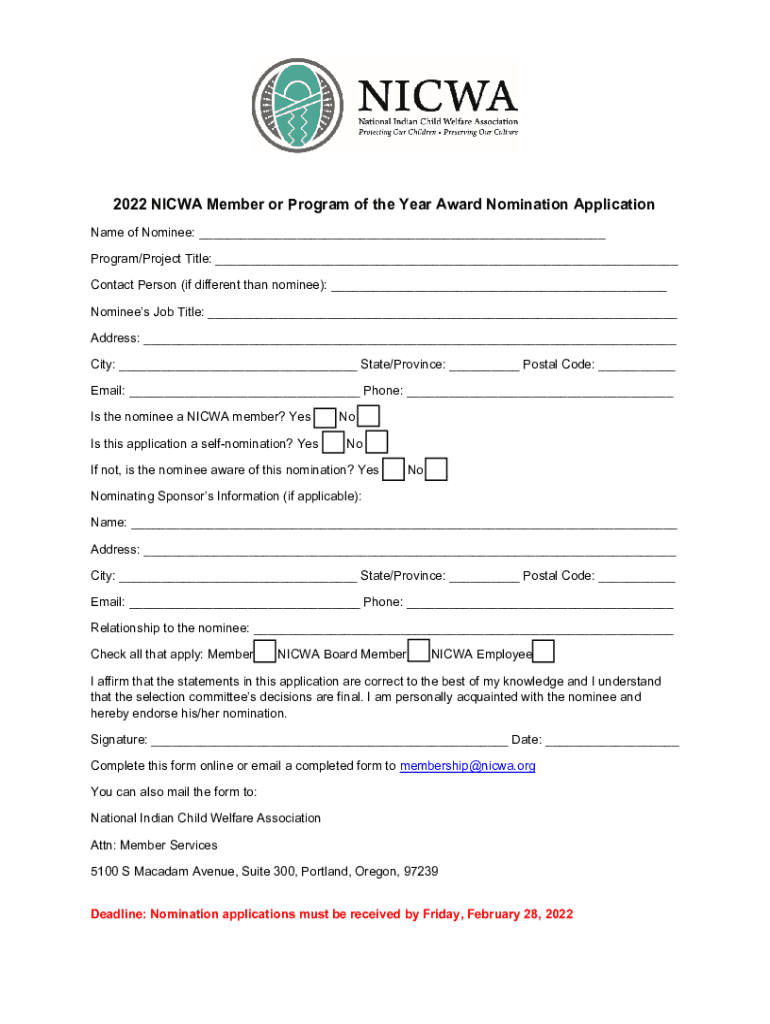 NICWA
National Indian Child Welfare Association
Protecting Our Children • Preserving Our Culture

2022 NICWA Member or Program of the Year Award Nomination Application

Name of Nominee: ____

Program/Project Title: ____

Contact Person (if different than nominee): ____

Nominee's Job Title: ____

Address: ____

City: ____ State/Province: ____ Postal Code: ____

Email: ____ Phone: ____

Is the nominee a NICWA member? Yes ☐ No ☐

Is this application a self-nomination? Yes ☐ No ☐

If not, is the nominee aware of this nomination? Yes ☐ No ☐

Nominating Sponsor's Information (if applicable):

Name: ____

Address: ____

City: ____ State/Province: ____ Postal Code: ____

Email: ____ Phone: ____

Relationship to the nominee: ____

Check all that apply: Member ☐ NICWA Board Member ☐ NICWA Employee ☐

I affirm that the statements in this application are correct to the best of my knowledge and I understand that the selection committee's decisions are final. I am personally acquainted with the nominee and hereby endorse his/her nomination.

Signature: ____ Date: ____

Complete this form online or email a completed form to membership@nicwa.org

You can also mail the form to:

National Indian Child Welfare Association

Attn: Member Services

5100 S Macadam Avenue, Suite 300, Portland, Oregon, 97239

Deadline: Nomination applications must be received by Friday, February 28, 2022